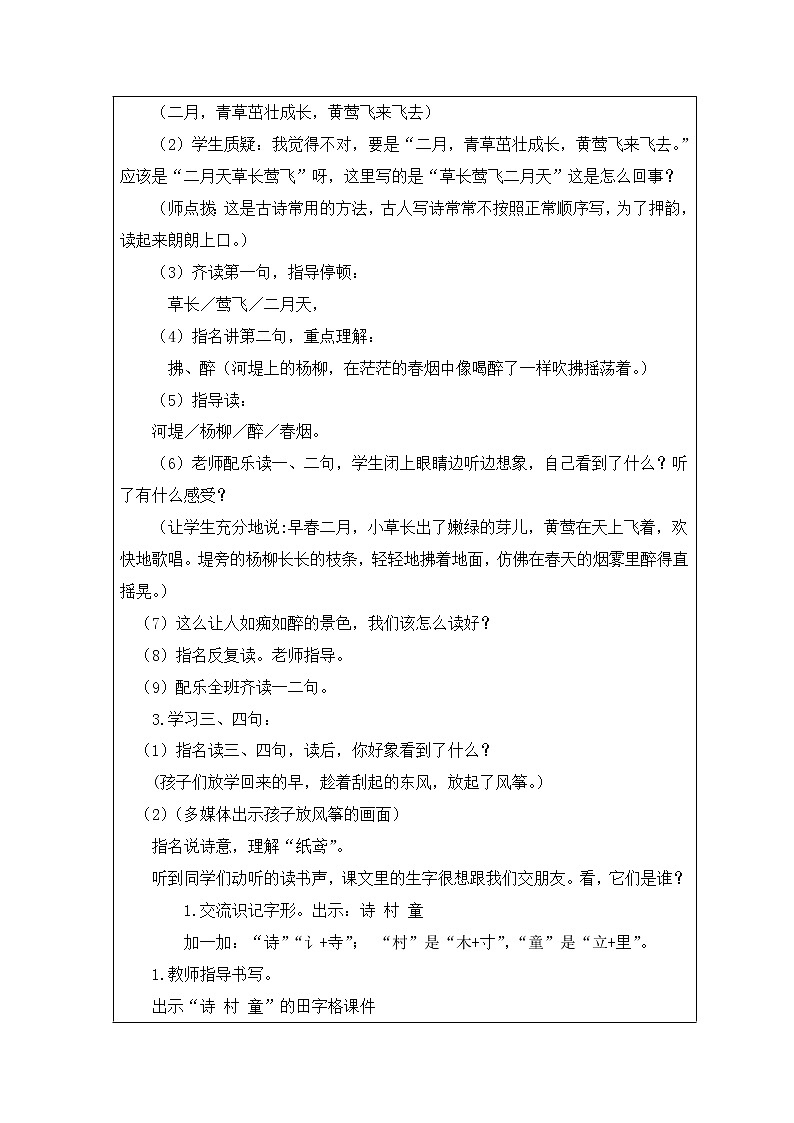 （二月，青草茁壮成长，黄莺飞来飞去）

（2）学生质疑：我觉得不对，要是“二月，青草茁壮成长，黄莺飞来飞去。”应该是“二月天草长莺飞”呀，这里写的是“草长莺飞二月天”这是怎么回事？

（师点拨 这是古诗常用的方法，古人写诗常常不按照正常顺序写，为了押韵，读起来朗朗上口。）

（3）齐读第一句，指导停顿：

草长／莺飞／二月天，

（4）指名讲第二句，重点理解：

拂、醉（河堤上的杨柳，在茫茫的春烟中像喝醉了一样吹拂摇荡着。）

（5）指导读：

河堤／杨柳／醉／春烟。

（6）老师配乐读一、二句，学生闭上眼睛边听边想象，自己看到了什么？听了有什么感受？

（让学生充分地说：早春二月，小草长出了嫩绿的芽儿，黄莺在天上飞着，欢快地歌唱。堤旁的杨柳长长的枝条，轻轻地拂着地面，仿佛在春天的烟雾里醉得直摇晃。）

（7）这么让人如痴如醉的景色，我们该怎么读好？

（8）指名反复读。老师指导。

（9）配乐全班齐读一二句。

3.学习三、四句：

（1）指名读三、四句，读后，你好象看到了什么？

（孩子们放学回来的早，趁着刮起的东风，放起了风筝。）

（2）（多媒体出示孩子放风筝的画面）

指名说诗意，理解“纸鸢”。

听到同学们动听的读书声，课文里的生字很想跟我们交朋友。看，它们是谁？

1.交流识记字形。出示：诗 村 童

加一加：“诗”“讠+寺”； “村”是“木+寸”，“童”是“立+里”。

1.教师指导书写。

出示“诗 村 童”的田字格课件